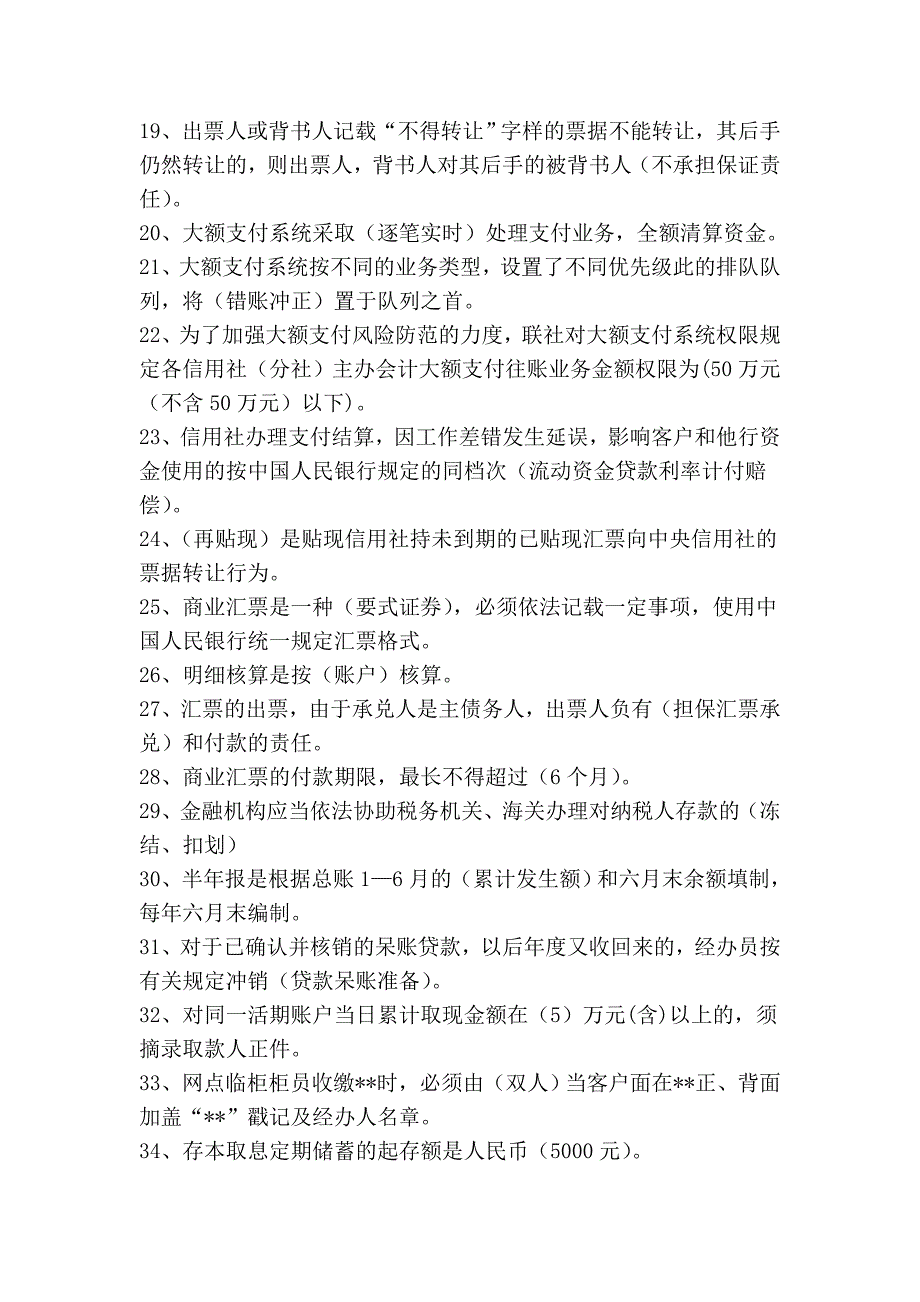 19、出票人或背书人记载“不得转让”字样的票据不能转让，其后手仍然转让的，则出票人，背书人对其后手的被背书人（不承担保证责任）。

20、大额支付系统采取（逐笔实时）处理支付业务，全额清算资金。

21、大额支付系统按不同的业务类型，设置了不同优先级此的排队队列，将（错账冲正）置于队列之首。

22、为了加强大额支付风险防范的力度，联社对大额支付系统权限规定各信用社（分社）主办会计大额支付往账业务金额权限为(50 万元（不含 50 万元）以下)。

23、信用社办理支付结算，因工作差错发生延误，影响客户和他行资金使用的按中国人民银行规定的同档次（流动资金贷款利率计付赔偿）。

24、（再贴现）是贴现信用社持未到期的已贴现汇票向中央信用社的票据转让行为。

25、商业汇票是一种（要式证券），必须依法记载一定事项，使用中国人民银行统一规定汇票格式。

26、明细核算是按（账户）核算。

27、汇票的出票，由于承兑人是主债务人，出票人负有（担保汇票承兑）和付款的责任。

28、商业汇票的付款期限，最长不得超过（6 个月）。

29、金融机构应当依法协助税务机关、海关办理对纳税人存款的（冻结、扣划）

30、半年报是根据总账 1—6 月的（累计发生额）和六月末余额填制，每年六月末编制。

31、对于已确认并核销的呆账贷款，以后年度又收回来的，经办员按有关规定冲销（贷款呆账准备）。

32、对同一活期账户当日累计取现金额在（5）万元(含)以上的，须摘录取款人正件。

33、网点临柜柜员收缴**时，必须由（双人）当客户面在**正、背面加盖“**”戳记及经办人名章。

34、存本取息定期储蓄的起存额是人民币（5000 元）。